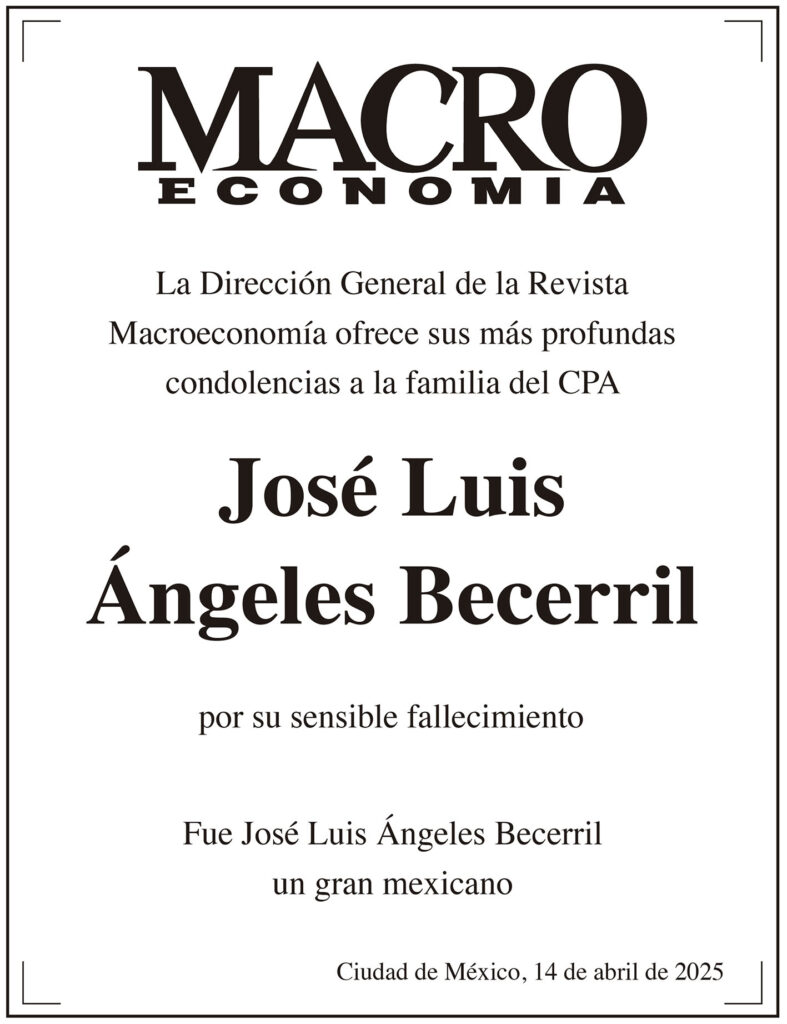 MACRO
ECONOMIA

La Dirección General de la Revista Macroeconomía ofrece sus más profundas condolencias a la familia del CPA

José Luis Ángeles Becerril

por su sensible fallecimiento

Fue José Luis Ángeles Becerril un gran mexicano

Ciudad de México, 14 de abril de 2025